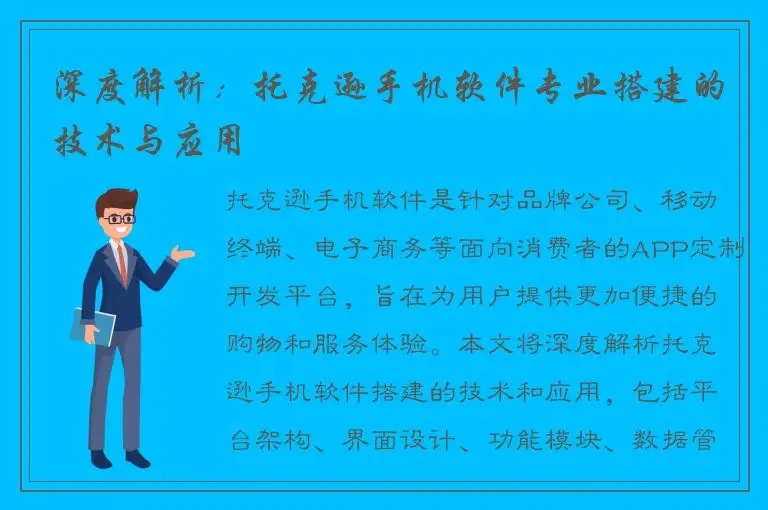 深度解析：托克逊手机软件专业搭建的技术与应用

托克逊手机软件是针对品牌公司、移动终端、电子商务等面向消费者的APP定制开发平台，旨在为用户提供更加便捷的购物和服务体验。本文将深度解析托克逊手机软件搭建的技术和应用，包括平台架构、界面设计、功能模块、数据管